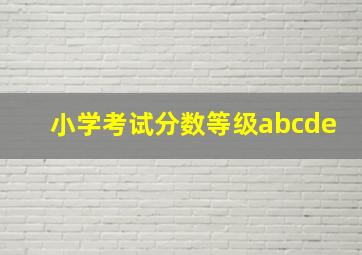 小学考试分数等级abcde